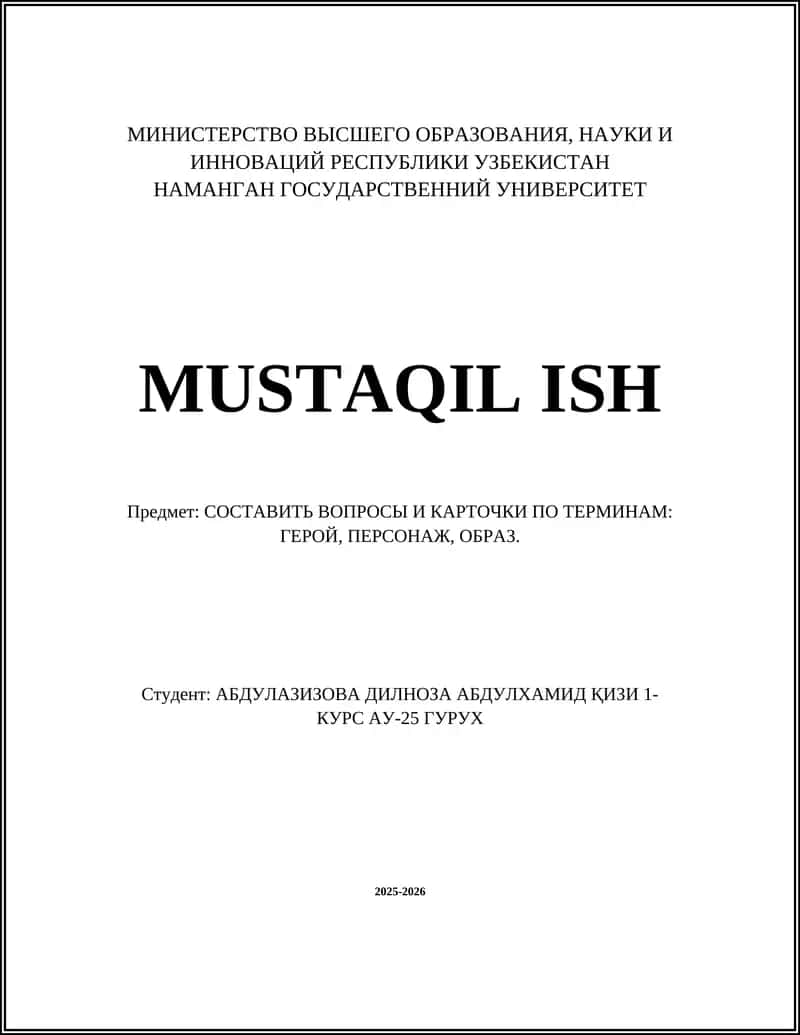 МИНИСТЕРСТВО ВЫСШЕГО ОБРАЗОВАНИЯ, НАУКИ И ИННОВАЦИЙ РЕСПУБЛИКИ УЗБЕКИСТАН
НАМАНГАН ГОСУДАРСТВЕННИЙ УНИВЕРСИТЕТ

MUSTAQIL ISH

Предмет: СОСТАВИТЬ ВОПРОСЫ И КАРТОЧКИ ПО ТЕРМИНАМ: ГЕРОЙ, ПЕРСОНАЖ, ОБРАЗ.

Студент: АБДУЛАЗИЗОВА ДИЛНОЗА АБДУЛХАМИД ҚИЗИ 1-КУРС АУ-25 ГУРУХ

2025-2026